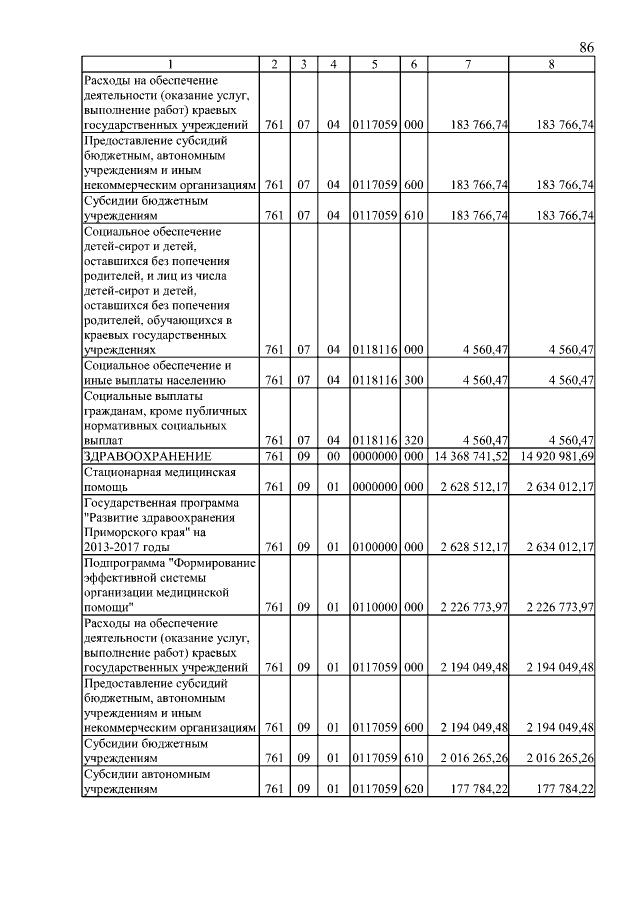 86

| 1 | 2 | 3 | 4 | 5 | 6 | 7 | 8 |
|---|---|---|---|---|---|---|---|
| Расходы на обеспечение деятельности (оказание услуг, выполнение работ) краевых государственных учреждений | 761 | 07 | 04 | 0117059 | 000 | 183 766,74 | 183 766,74 |
| Предоставление субсидий бюджетным, автономным учреждениям и иным некоммерческим организациям | 761 | 07 | 04 | 0117059 | 600 | 183 766,74 | 183 766,74 |
| Субсидии бюджетным учреждениям | 761 | 07 | 04 | 0117059 | 610 | 183 766,74 | 183 766,74 |
| Социальное обеспечение детей-сирот и детей, оставшихся без попечения родителей, и лиц из числа детей-сирот и детей, оставшихся без попечения родителей, обучающихся в краевых государственных учреждениях | 761 | 07 | 04 | 0118116 | 000 | 4 560,47 | 4 560,47 |
| Социальное обеспечение и иные выплаты населению | 761 | 07 | 04 | 0118116 | 300 | 4 560,47 | 4 560,47 |
| Социальные выплаты гражданам, кроме публичных нормативных социальных выплат | 761 | 07 | 04 | 0118116 | 320 | 4 560,47 | 4 560,47 |
| ЗДРАВООХРАНЕНИЕ | 761 | 09 | 00 | 0000000 | 000 | 14 368 741,52 | 14 920 981,69 |
| Стационарная медицинская помощь | 761 | 09 | 01 | 0000000 | 000 | 2 628 512,17 | 2 634 012,17 |
| Государственная программа "Развитие здравоохранения Приморского края" на 2013-2017 годы | 761 | 09 | 01 | 0100000 | 000 | 2 628 512,17 | 2 634 012,17 |
| Подпрограмма "Формирование эффективной системы организации медицинской помощи" | 761 | 09 | 01 | 0110000 | 000 | 2 226 773,97 | 2 226 773,97 |
| Расходы на обеспечение деятельности (оказание услуг, выполнение работ) краевых государственных учреждений | 761 | 09 | 01 | 0117059 | 000 | 2 194 049,48 | 2 194 049,48 |
| Предоставление субсидий бюджетным, автономным учреждениям и иным некоммерческим организациям | 761 | 09 | 01 | 0117059 | 600 | 2 194 049,48 | 2 194 049,48 |
| Субсидии бюджетным учреждениям | 761 | 09 | 01 | 0117059 | 610 | 2 016 265,26 | 2 016 265,26 |
| Субсидии автономным учреждениям | 761 | 09 | 01 | 0117059 | 620 | 177 784,22 | 177 784,22 |